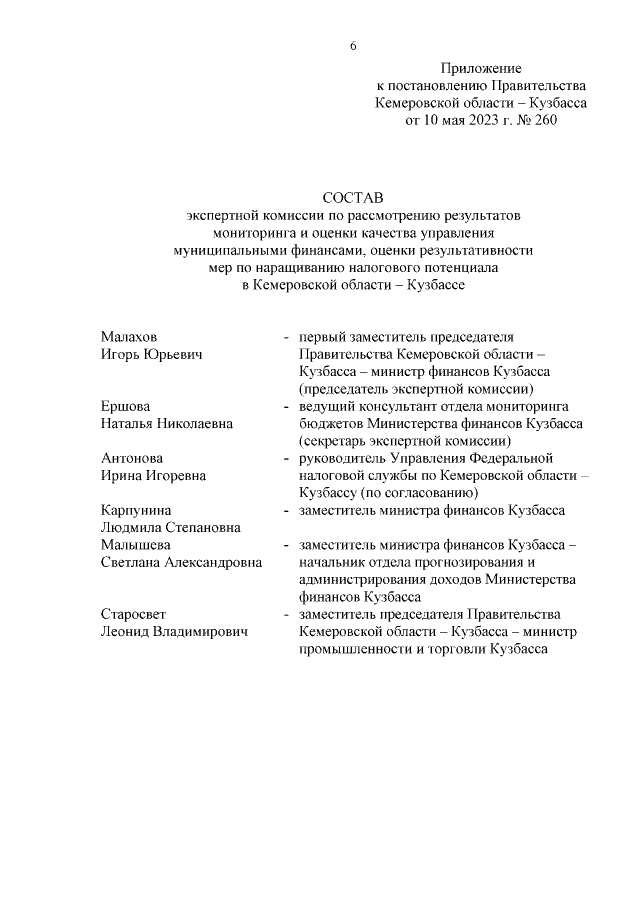 6

Приложение
к постановлению Правительства
Кемеровской области – Кузбасса
от 10 мая 2023 г. № 260

СОСТАВ
экспертной комиссии по рассмотрению результатов мониторинга и оценки качества управления муниципальными финансами, оценки результативности мер по наращиванию налогового потенциала в Кемеровской области – Кузбассе

Малахов Игорь Юрьевич - первый заместитель председателя Правительства Кемеровской области – Кузбасса – министр финансов Кузбасса (председатель экспертной комиссии)

Ершова Наталья Николаевна - ведущий консультант отдела мониторинга бюджетов Министерства финансов Кузбасса (секретарь экспертной комиссии)

Антонова Ирина Игоревна - руководитель Управления Федеральной налоговой службы по Кемеровской области – Кузбассу (по согласованию)

Карпунина Людмила Степановна - заместитель министра финансов Кузбасса

Малышева Светлана Александровна - заместитель министра финансов Кузбасса – начальник отдела прогнозирования и администрирования доходов Министерства финансов Кузбасса

Старосвет Леонид Владимирович - заместитель председателя Правительства Кемеровской области – Кузбасса – министр промышленности и торговли Кузбасса